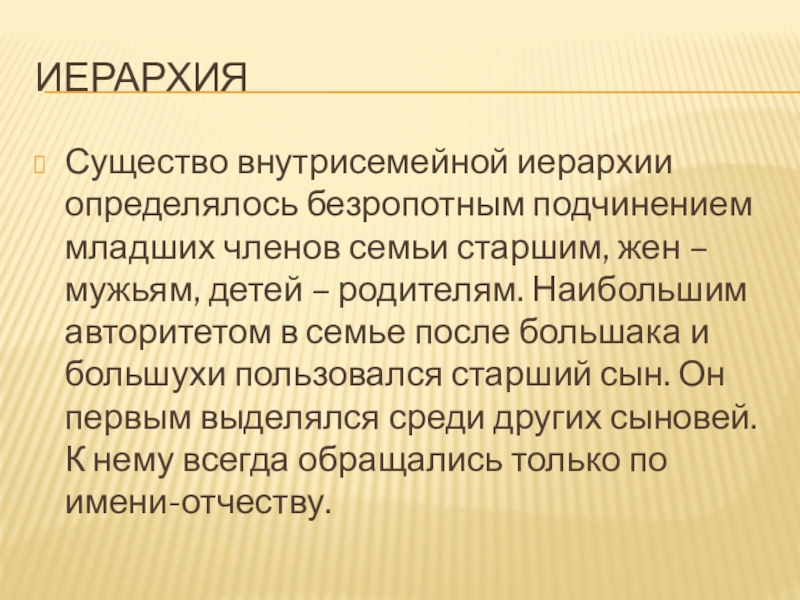 ИЕРАРХИЯ

Существо внутрисемейной иерархии определялось безропотным подчинением младших членов семьи старшим, жен – мужьям, детей – родителям. Наибольшим авторитетом в семье после большака и большухи пользовался старший сын. Он первым выделялся среди других сыновей. К нему всегда обращались только по имени-отчеству.